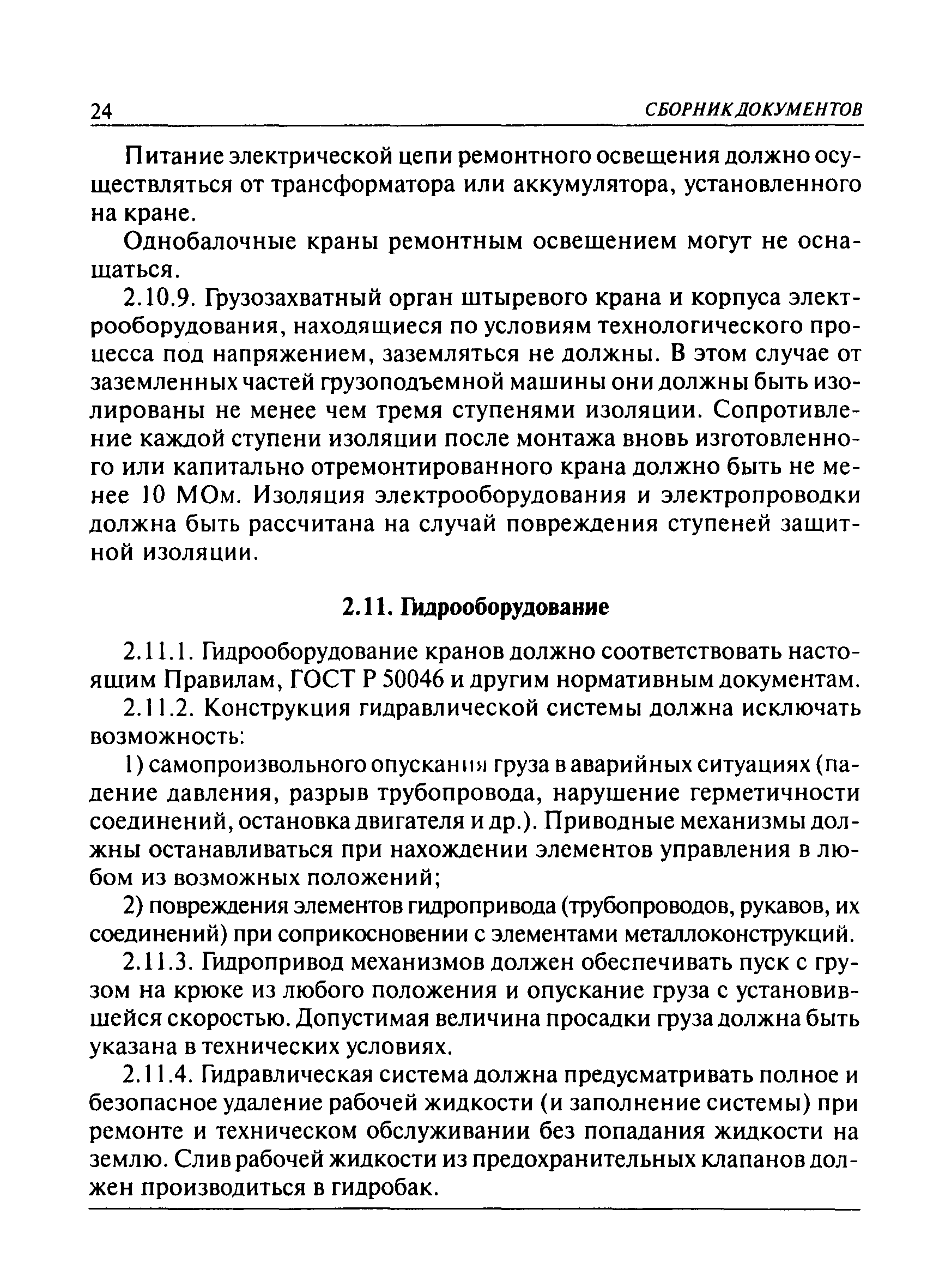 24 СБОРНИК ДОКУМЕНТОВ

Питание электрической цепи ремонтного освещения должно осуществляться от трансформатора или аккумулятора, установленного на кране.

Однобалочные краны ремонтным освещением могут не оснащаться.

2.10.9. Грузозахватный орган штыревого крана и корпуса электрооборудования, находящиеся по условиям технологического процесса под напряжением, заземляться не должны. В этом случае от заземленных частей грузоподъемной машины они должны быть изолированы не менее чем тремя ступенями изоляции. Сопротивление каждой ступени изоляции после монтажа вновь изготовленного или капитально отремонтированного крана должно быть не менее 10 МОм. Изоляция электрооборудования и электропроводки должна быть рассчитана на случай повреждения ступеней защитной изоляции.

2.11. Гидрооборудование

2.11.1. Гидрооборудование кранов должно соответствовать настоящим Правилам, ГОСТ Р 50046 и другим нормативным документам.

2.11.2. Конструкция гидравлической системы должна исключать возможность:

1) самопроизвольного опускания груза в аварийных ситуациях (падение давления, разрыв трубопровода, нарушение герметичности соединений, остановка двигателя и др.). Приводные механизмы должны останавливаться при нахождении элементов управления в любом из возможных положений;

2) повреждения элементов гидропривода (трубопроводов, рукавов, их соединений) при соприкосновении с элементами металлоконструкций.

2.11.3. Гидропривод механизмов должен обеспечивать пуск с грузом на крюке из любого положения и опускание груза с установившейся скоростью. Допустимая величина просадки груза должна быть указана в технических условиях.

2.11.4. Гидравлическая система должна предусматривать полное и безопасное удаление рабочей жидкости (и заполнение системы) при ремонте и техническом обслуживании без попадания жидкости на землю. Слив рабочей жидкости из предохранительных клапанов должен производиться в гидробак.